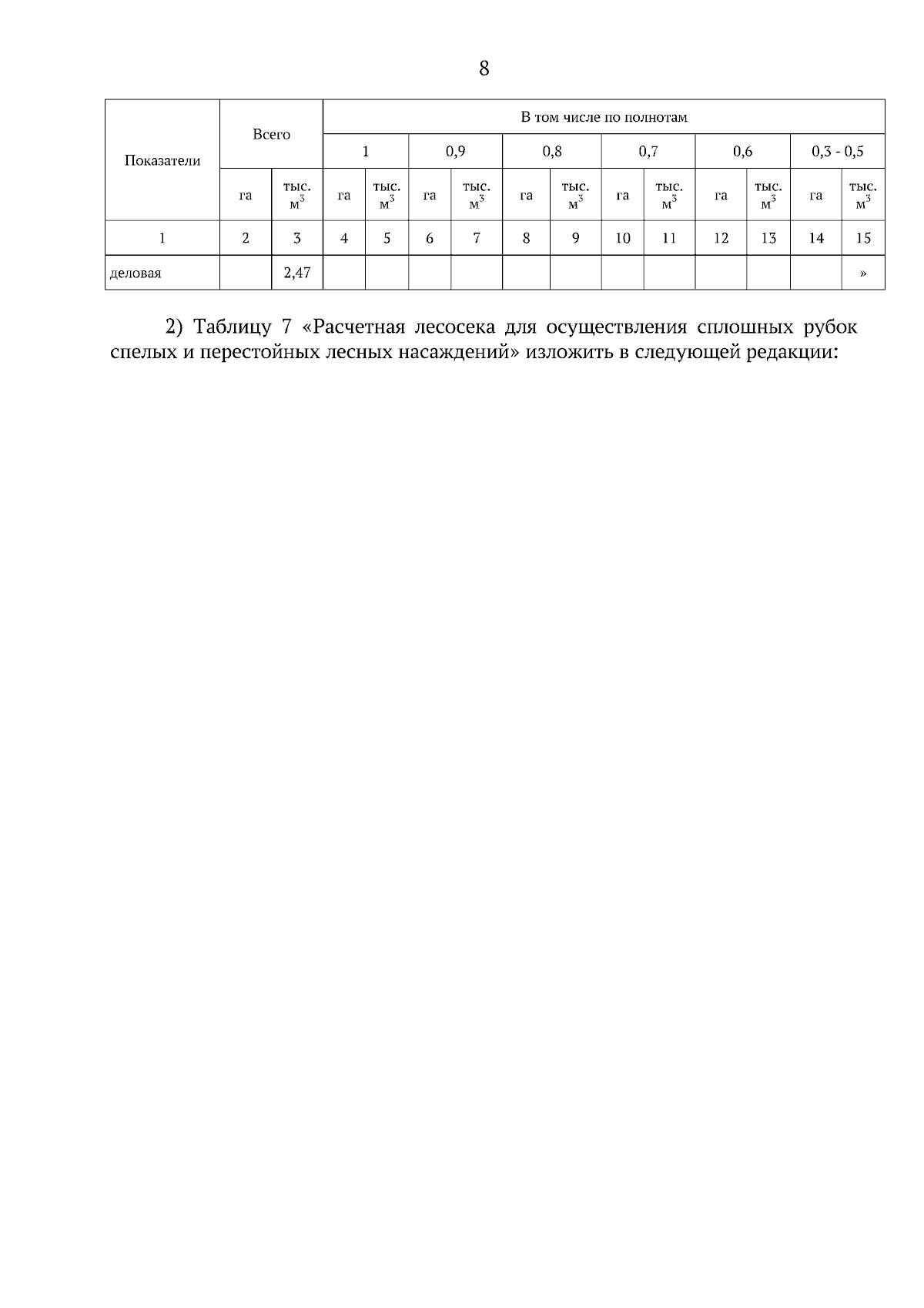 8

| Показатели | Всего | | В том числе по полнотам | | | | | | | | | | | |
|---|---|---|---|---|---|---|---|---|---|---|---|---|---|---|
| | | | 1 | | 0,9 | | 0,8 | | 0,7 | | 0,6 | | 0,3 - 0,5 | |
| | га | тыс. $м^3$ | га | тыс. $м^3$ | га | тыс. $м^3$ | га | тыс. $м^3$ | га | тыс. $м^3$ | га | тыс. $м^3$ | га | тыс. $м^3$ |
| 1 | 2 | 3 | 4 | 5 | 6 | 7 | 8 | 9 | 10 | 11 | 12 | 13 | 14 | 15 |
| деловая | | 2,47 | | | | | | | | | | | | » |

2) Таблицу 7 «Расчетная лесосека для осуществления сплошных рубок спелых и перестойных лесных насаждений» изложить в следующей редакции: